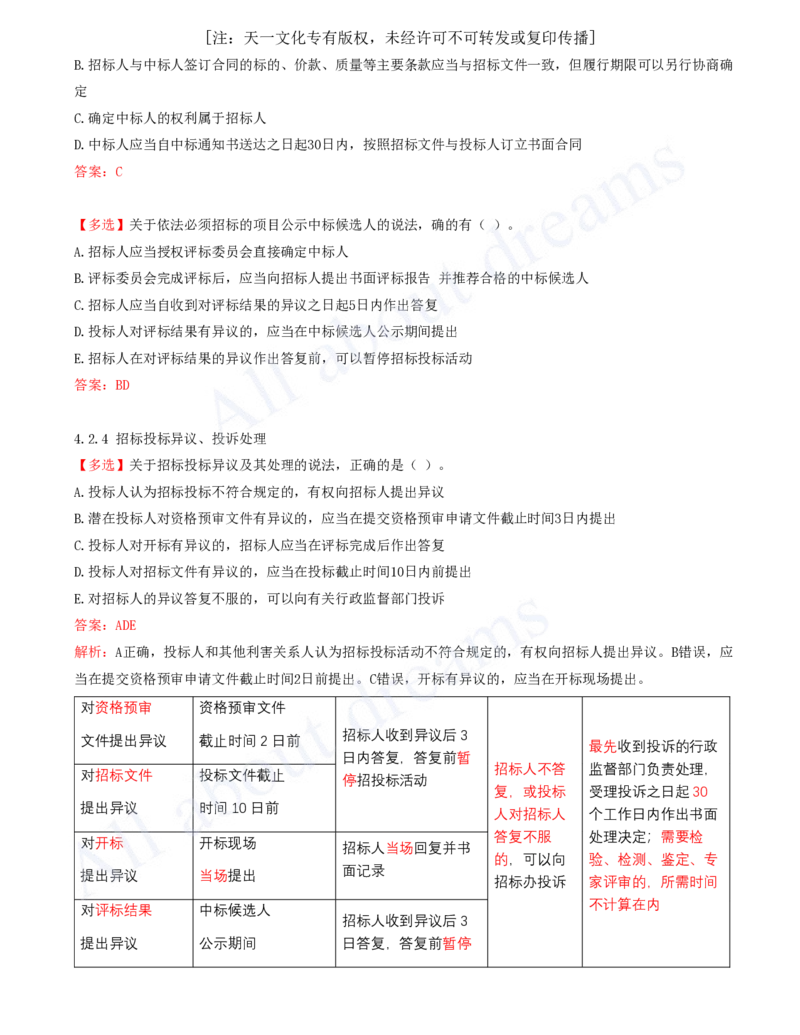 [注：天一文化专有版权，未经许可不可转发或复印传播]

B.招标人与中标人签订合同的标的、价款、质量等主要条款应当与招标文件一致，但履行期限可以另行协商确定

C.确定中标人的权利属于招标人

D.中标人应当自中标通知书送达之日起30日内，按照招标文件与投标人订立书面合同

答案：C

【多选】关于依法必须招标的项目公示中标候选人的说法，确的有（ ）。

A.招标人应当授权评标委员会直接确定中标人

B.评标委员会完成评标后，应当向招标人提出书面评标报告 并推荐合格的中标候选人

C.招标人应当自收到对评标结果的异议之日起5日内作出答复

D.投标人对评标结果有异议的，应当在中标候选人公示期间提出

E.招标人在对评标结果的异议作出答复前，可以暂停招标投标活动

答案：BD

4.2.4 招标投标异议、投诉处理

【多选】关于招标投标异议及其处理的说法，正确的是（ ）。

A.投标人认为招标投标不符合规定的，有权向招标人提出异议

B.潜在投标人对资格预审文件有异议的，应当在提交资格预审申请文件截止时间3日内提出

C.投标人对开标有异议的，招标人应当在评标完成后作出答复

D.投标人对招标文件有异议的，应当在投标截止时间10日内前提出

E.对招标人的异议答复不服的，可以向有关行政监督部门投诉

答案：ADE

解析：A正确，投标人和其他利害关系人认为招标投标活动不符合规定的，有权向招标人提出异议。B错误，应当在提交资格预审申请文件截止时间2日前提出。C错误，开标有异议的，应当在开标现场提出。

| 对资格预审文件提出异议 | 资格预审文件截止时间2日前 | 招标人收到异议后3日内答复，答复前暂停招投标活动 | 招标人不答复，或投标人对招标人答复不服的，可以向招标办投诉 | 最先收到投诉的行政监督部门负责处理，受理投诉之日起30个工作日内作出书面处理决定；需要检验、检测、鉴定、专家评审的，所需时间不计算在内 |
|---|---|---|---|---|
| 对招标文件提出异议 | 投标文件截止时间10日前 |  |  |  |
| 对开标提出异议 | 开标现场当场提出 | 招标人当场回复并书面记录 |  |  |
| 对评标结果提出异议 | 中标候选人公示期间 | 招标人收到异议后3日答复，答复前暂停 |  |  |

All about dreams